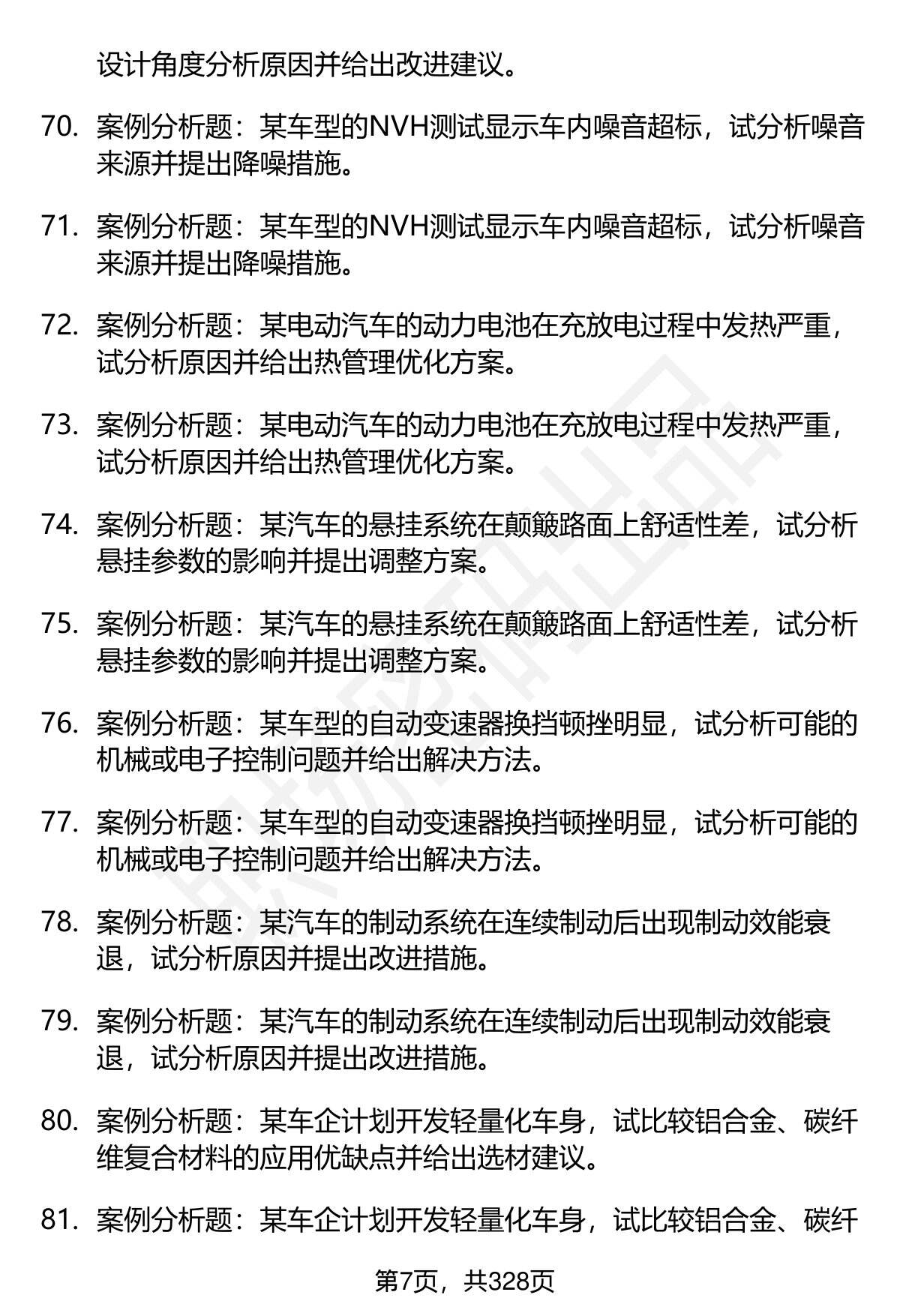 设计角度分析原因并给出改进建议。

70. 案例分析题：某车型的NVH测试显示车内噪音超标，试分析噪音来源并提出降噪措施。

71. 案例分析题：某车型的NVH测试显示车内噪音超标，试分析噪音来源并提出降噪措施。

72. 案例分析题：某电动汽车的动力电池在充放电过程中发热严重，试分析原因并给出热管理优化方案。

73. 案例分析题：某电动汽车的动力电池在充放电过程中发热严重，试分析原因并给出热管理优化方案。

74. 案例分析题：某汽车的悬挂系统在颠簸路面上舒适性差，试分析悬挂参数的影响并提出调整方案。

75. 案例分析题：某汽车的悬挂系统在颠簸路面上舒适性差，试分析悬挂参数的影响并提出调整方案。

76. 案例分析题：某车型的自动变速器换挡顿挫明显，试分析可能的机械或电子控制问题并给出解决方法。

77. 案例分析题：某车型的自动变速器换挡顿挫明显，试分析可能的机械或电子控制问题并给出解决方法。

78. 案例分析题：某汽车的制动系统在连续制动后出现制动效能衰退，试分析原因并提出改进措施。

79. 案例分析题：某汽车的制动系统在连续制动后出现制动效能衰退，试分析原因并提出改进措施。

80. 案例分析题：某车企计划开发轻量化车身，试比较铝合金、碳纤维复合材料的应用优缺点并给出选材建议。

81. 案例分析题：某车企计划开发轻量化车身，试比较铝合金、碳纤

第7页，共328页